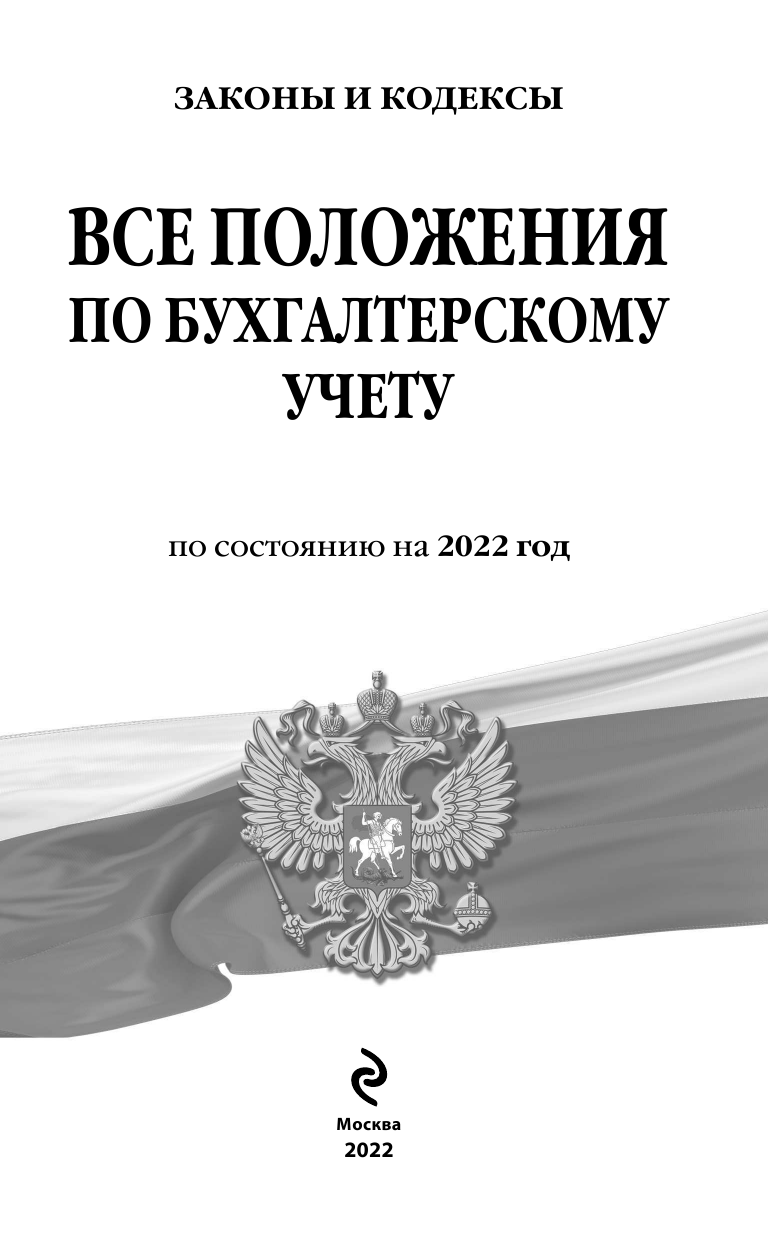 ЗАКОНЫ И КОДЕКСЫ

ВСЕ ПОЛОЖЕНИЯ
ПО БУХГАЛТЕРСКОМУ
УЧЕТУ

по состоянию на 2022 год

Москва
2022